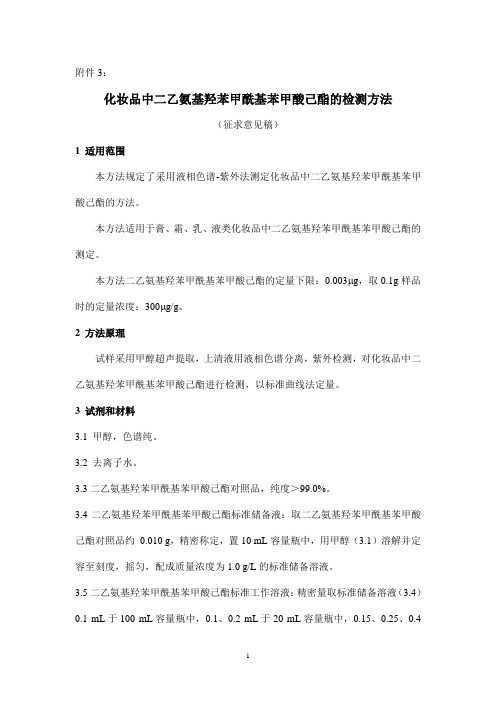 附件 3：

化妆品中二乙氨基羟苯甲酰基苯甲酸己酯的检测方法

（征求意见稿）

1 适用范围

本方法规定了采用液相色谱-紫外法测定化妆品中二乙氨基羟苯甲酰基苯甲酸己酯的方法。

本方法适用于膏、霜、乳、液类化妆品中二乙氨基羟苯甲酰基苯甲酸己酯的测定。

本方法二乙氨基羟苯甲酰基苯甲酸己酯的定量下限：0.003μg，取 0.1g 样品时的定量浓度：300μg/g。

2 方法原理

试样采用甲醇超声提取，上清液用液相色谱分离，紫外检测，对化妆品中二乙氨基羟苯甲酰基苯甲酸己酯进行检测，以标准曲线法定量。

3 试剂和材料

3.1 甲醇，色谱纯。

3.2 去离子水。

3.3 二乙氨基羟苯甲酰基苯甲酸己酯对照品，纯度＞99.0%。

3.4 二乙氨基羟苯甲酰基苯甲酸己酯标准储备液：取二乙氨基羟苯甲酰基苯甲酸己酯对照品约 0.010 g，精密称定，置 10 mL 容量瓶中，用甲醇（3.1）溶解并定容至刻度，摇匀，配成质量浓度为 1.0 g/L 的标准储备溶液。

3.5 二乙氨基羟苯甲酰基苯甲酸己酯标准工作溶液：精密量取标准储备溶液（3.4）0.1 mL 于 100 mL 容量瓶中，0.1、0.2 mL 于 20 mL 容量瓶中，0.15、0.25、0.4

1